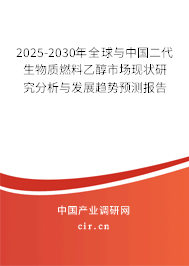 2025-2030年全球与中国二代生物质燃料乙醇市场现状研究分析与发展趋势预测报告

中国产业调研网

cir.cn